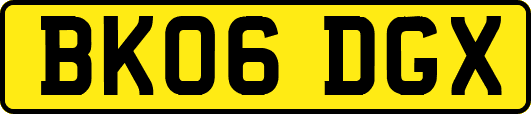 BK06 DGX